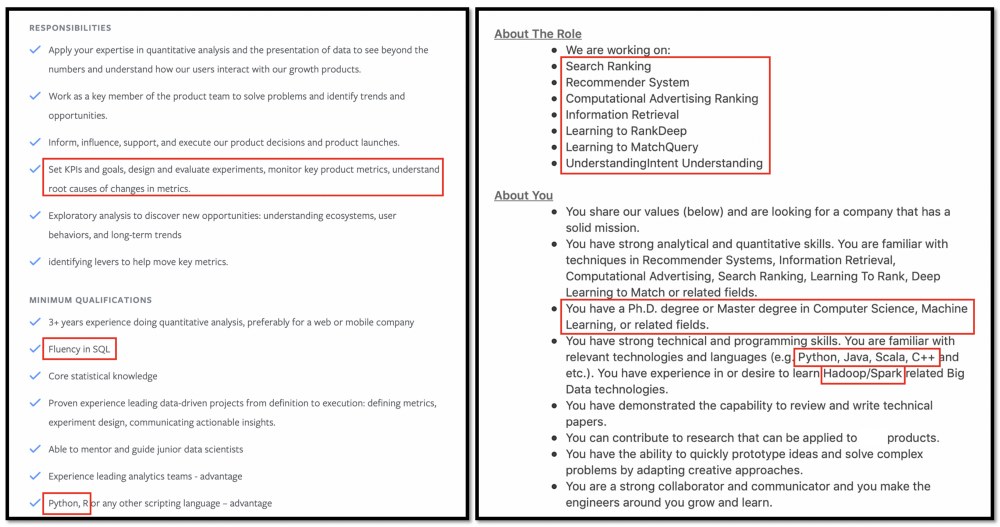 RESPONSIBILITIES

Apply your expertise in quantitative analysis and the presentation of data to see beyond the numbers and understand how our users interact with our growth products.

Work as a key member of the product team to solve problems and identify trends and opportunities.

Inform, influence, support, and execute our product decisions and product launches.

Set KPIs and goals, design and evaluate experiments, monitor key product metrics, understand root causes of changes in metrics.

Exploratory analysis to discover new opportunities: understanding ecosystems, user behaviors, and long-term trends

identifying levers to help move key metrics.

MINIMUM QUALIFICATIONS

3+ years experience doing quantitative analysis, preferably for a web or mobile company

Fluency in SQL

Core statistical knowledge

Proven experience leading data-driven projects from definition to execution: defining metrics, experiment design, communicating actionable insights.

Able to mentor and guide junior data scientists

Experience leading analytics teams - advantage

Python, R or any other scripting language – advantage

About The Role

- We are working on:
- Search Ranking
- Recommender System
- Computational Advertising Ranking
- Information Retrieval
- Learning to RankDeep
- Learning to MatchQuery
- UnderstandingIntent Understanding

About You

- You share our values (below) and are looking for a company that has a solid mission.
- You have strong analytical and quantitative skills. You are familiar with techniques in Recommender Systems, Information Retrieval, Computational Advertising, Search Ranking, Learning To Rank, Deep Learning to Match or related fields.
- You have a Ph.D. degree or Master degree in Computer Science, Machine Learning, or related fields.
- You have strong technical and programming skills. You are familiar with relevant technologies and languages (e.g. Python, Java, Scala, C++ and etc.). You have experience in or desire to learn Hadoop/Spark related Big Data technologies.
- You have demonstrated the capability to review and write technical papers.
- You can contribute to research that can be applied to products.
- You have the ability to quickly prototype ideas and solve complex problems by adapting creative approaches.
- You are a strong collaborator and communicator and you make the engineers around you grow and learn.